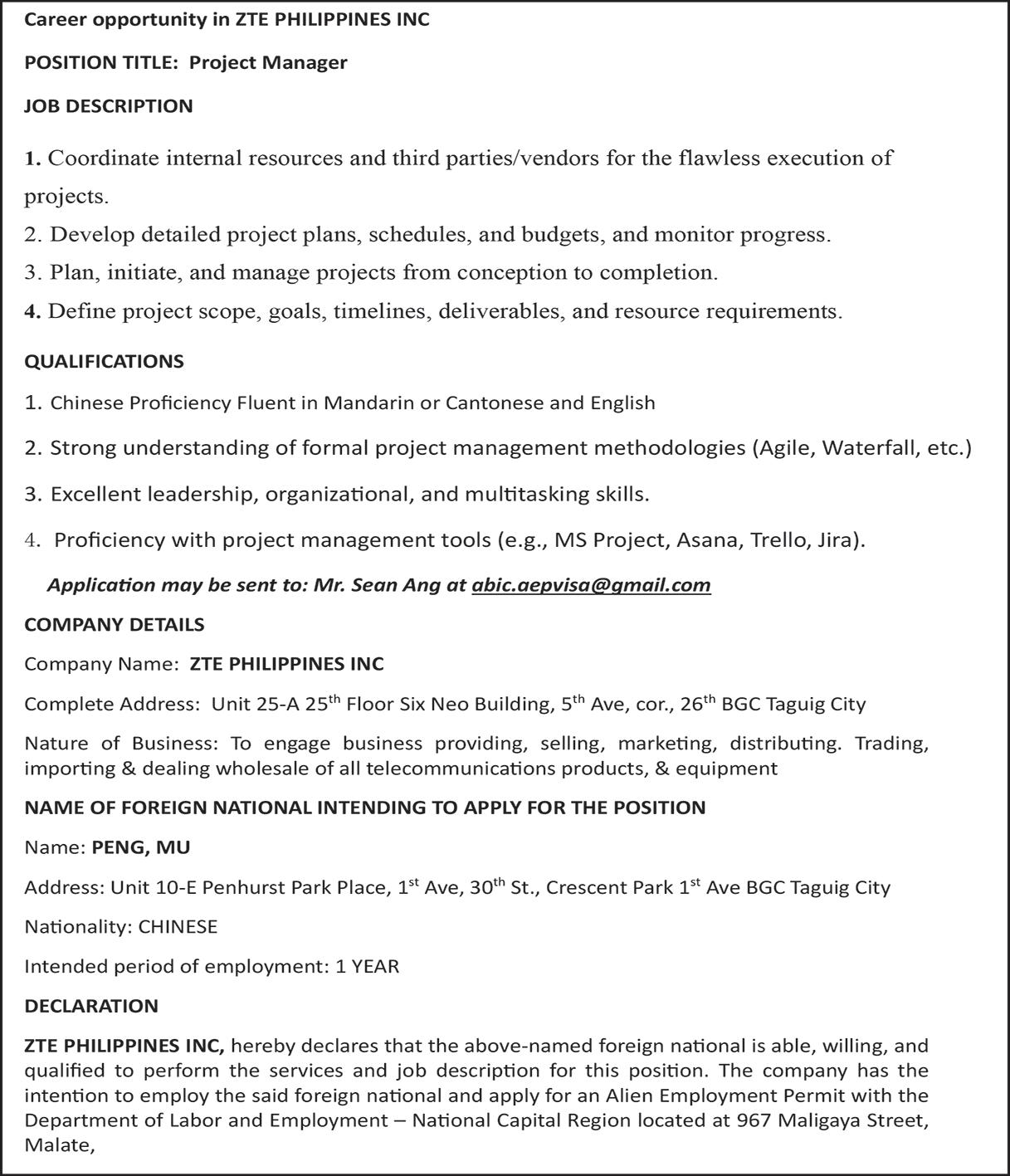 Career opportunity in ZTE PHILIPPINES INC

POSITION TITLE: Project Manager

JOB DESCRIPTION

1. Coordinate internal resources and third parties/vendors for the flawless execution of projects.

2. Develop detailed project plans, schedules, and budgets, and monitor progress.

3. Plan, initiate, and manage projects from conception to completion.

4. Define project scope, goals, timelines, deliverables, and resource requirements.

QUALIFICATIONS

1. Chinese Proficiency Fluent in Mandarin or Cantonese and English

2. Strong understanding of formal project management methodologies (Agile, Waterfall, etc.)

3. Excellent leadership, organizational, and multitasking skills.

4. Proficiency with project management tools (e.g., MS Project, Asana, Trello, Jira).

Application may be sent to: Mr. Sean Ang at abic.aepvisa@gmail.com

COMPANY DETAILS

Company Name: ZTE PHILIPPINES INC

Complete Address: Unit 25-A 25$^{th}$ Floor Six Neo Building, 5$^{th}$ Ave, cor., 26$^{th}$ BGC Taguig City

Nature of Business: To engage business providing, selling, marketing, distributing. Trading, importing & dealing wholesale of all telecommunications products, & equipment

NAME OF FOREIGN NATIONAL INTENDING TO APPLY FOR THE POSITION

Name: PENG, MU

Address: Unit 10-E Penhurst Park Place, 1$^{st}$ Ave, 30$^{th}$ St., Crescent Park 1$^{st}$ Ave BGC Taguig City

Nationality: CHINESE

Intended period of employment: 1 YEAR

DECLARATION

ZTE PHILIPPINES INC, hereby declares that the above-named foreign national is able, willing, and qualified to perform the services and job description for this position. The company has the intention to employ the said foreign national and apply for an Alien Employment Permit with the Department of Labor and Employment – National Capital Region located at 967 Maligaya Street, Malate,